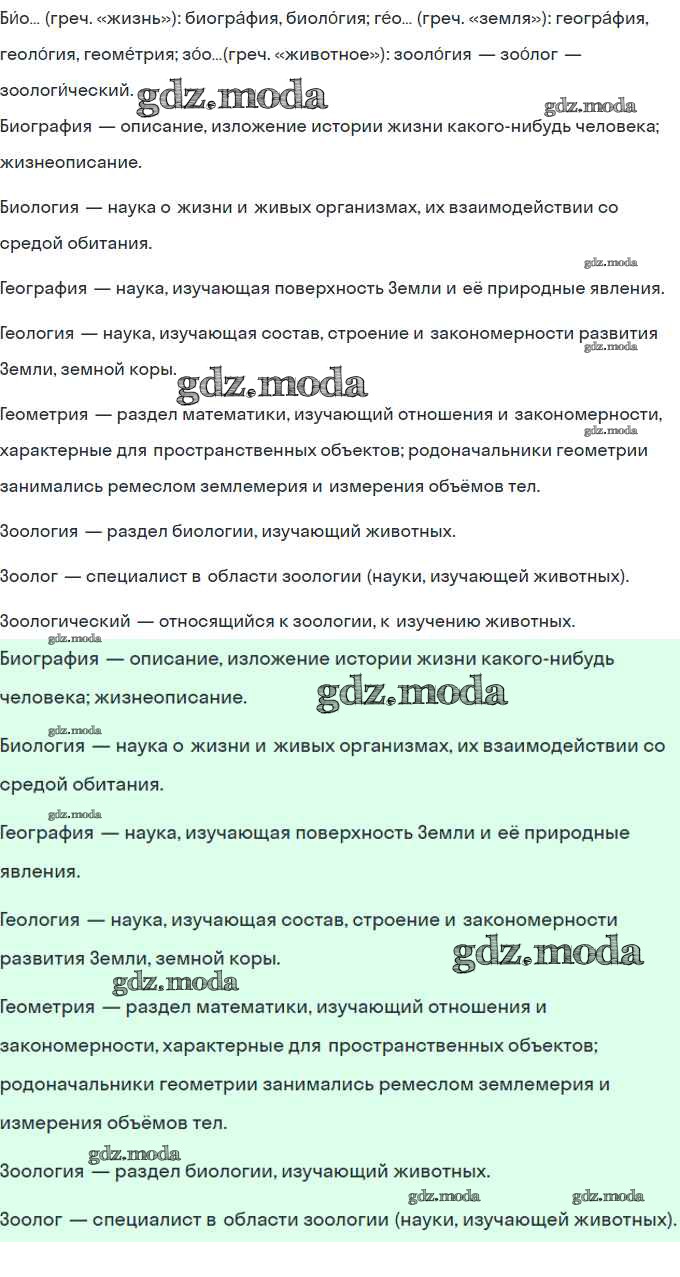 Би́о... (греч. «жизнь»): биогра́фия, биоло́гия; ге́о... (греч. «земля»): геогра́фия, геоло́гия, геоме́трия; зо́о...(греч. «животное»): зооло́гия — зоо́лог — зоологи́ческий. gdz.moda gdz.moda

Биография — описание, изложение истории жизни какого-нибудь человека; жизнеописание.

Биология — наука о жизни и живых организмах, их взаимодействии со средой обитания.

gdz.moda

География — наука, изучающая поверхность Земли и её природные явления.

Геология — наука, изучающая состав, строение и закономерности развития Земли, земной коры. gdz.moda gdz.moda

Геометрия — раздел математики, изучающий отношения и закономерности, характерные для пространственных объектов; родоначальники геометрии занимались ремеслом землемерия и измерения объёмов тел. gdz.moda

Зоология — раздел биологии, изучающий животных.

Зоолог — специалист в области зоологии (науки, изучающей животных).

Зоологический — относящийся к зоологии, к изучению животных.

gdz.moda

Биография — описание, изложение истории жизни какого-нибудь человека; жизнеописание. gdz.moda

gdz.moda

Биология — наука о жизни и живых организмах, их взаимодействии со средой обитания.

gdz.moda

География — наука, изучающая поверхность Земли и её природные явления.

Геология — наука, изучающая состав, строение и закономерности развития Земли, земной коры. gdz.moda

gdz.moda

Геометрия — раздел математики, изучающий отношения и закономерности, характерные для пространственных объектов; родоначальники геометрии занимались ремеслом землемерия и измерения объёмов тел.

gdz.moda

Зоология — раздел биологии, изучающий животных.

gdz.moda gdz.moda

Зоолог — специалист в области зоологии (науки, изучающей животных).